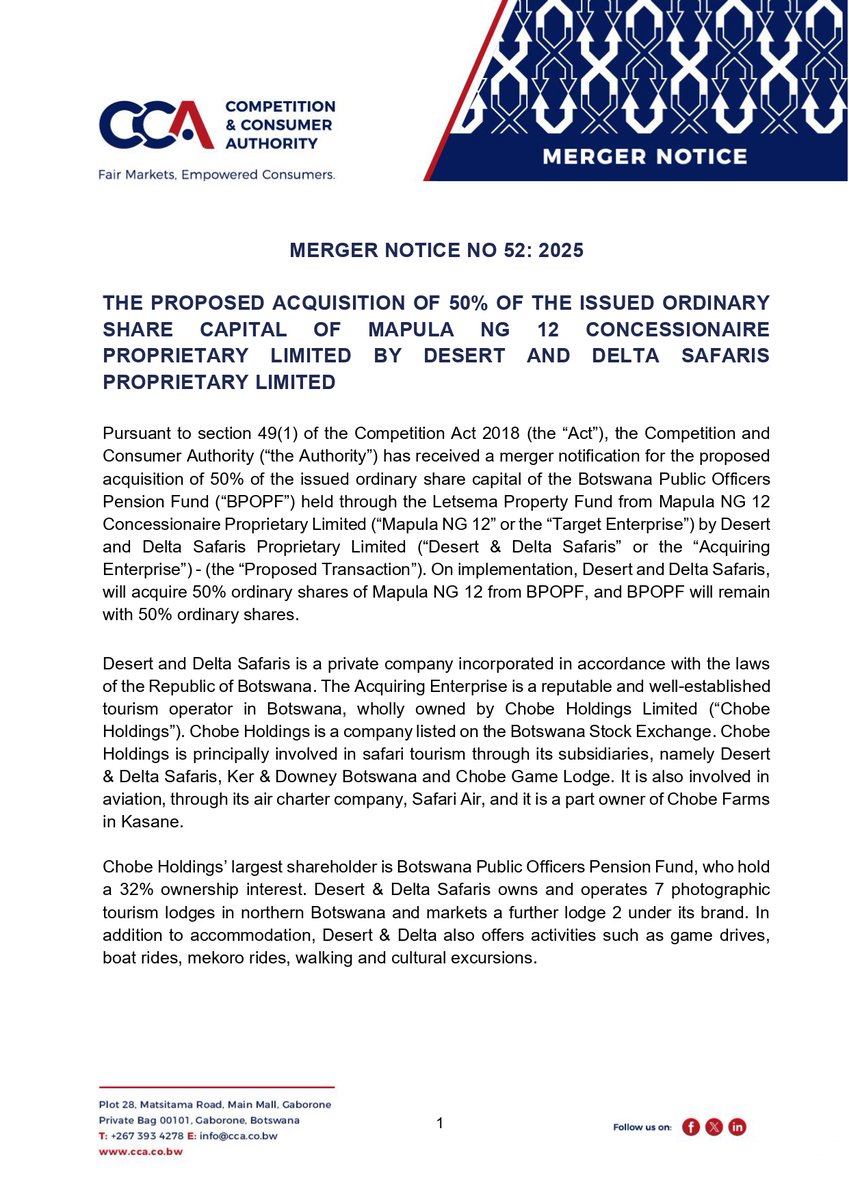 CCA COMPETITION & CONSUMER AUTHORITY
Fair Markets, Empowered Consumers.

MERGER NOTICE

MERGER NOTICE NO 52: 2025

THE PROPOSED ACQUISITION OF 50% OF THE ISSUED ORDINARY SHARE CAPITAL OF MAPULA NG 12 CONCESSIONAIRE PROPRIETARY LIMITED BY DESERT AND DELTA SAFARIS PROPRIETARY LIMITED

Pursuant to section 49(1) of the Competition Act 2018 (the “Act”), the Competition and Consumer Authority (“the Authority”) has received a merger notification for the proposed acquisition of 50% of the issued ordinary share capital of the Botswana Public Officers Pension Fund (“BPOPF”) held through the Letsema Property Fund from Mapula NG 12 Concessionaire Proprietary Limited (“Mapula NG 12” or the “Target Enterprise”) by Desert and Delta Safaris Proprietary Limited (“Desert & Delta Safaris” or the “Acquiring Enterprise”) - (the “Proposed Transaction”). On implementation, Desert and Delta Safaris, will acquire 50% ordinary shares of Mapula NG 12 from BPOPF, and BPOPF will remain with 50% ordinary shares.

Desert and Delta Safaris is a private company incorporated in accordance with the laws of the Republic of Botswana. The Acquiring Enterprise is a reputable and well-established tourism operator in Botswana, wholly owned by Chobe Holdings Limited (“Chobe Holdings”). Chobe Holdings is a company listed on the Botswana Stock Exchange. Chobe Holdings is principally involved in safari tourism through its subsidiaries, namely Desert & Delta Safaris, Ker & Downey Botswana and Chobe Game Lodge. It is also involved in aviation, through its air charter company, Safari Air, and it is a part owner of Chobe Farms in Kasane.

Chobe Holdings’ largest shareholder is Botswana Public Officers Pension Fund, who hold a 32% ownership interest. Desert & Delta Safaris owns and operates 7 photographic tourism lodges in northern Botswana and markets a further lodge 2 under its brand. In addition to accommodation, Desert & Delta also offers activities such as game drives, boat rides, mekoro rides, walking and cultural excursions.

Plot 28, Matsitama Road, Main Mall, Gaborone
Private Bag 00101, Gaborone, Botswana
T: +267 393 4278 E: info@cca.co.bw
www.cca.co.bw

1

Follow us on: